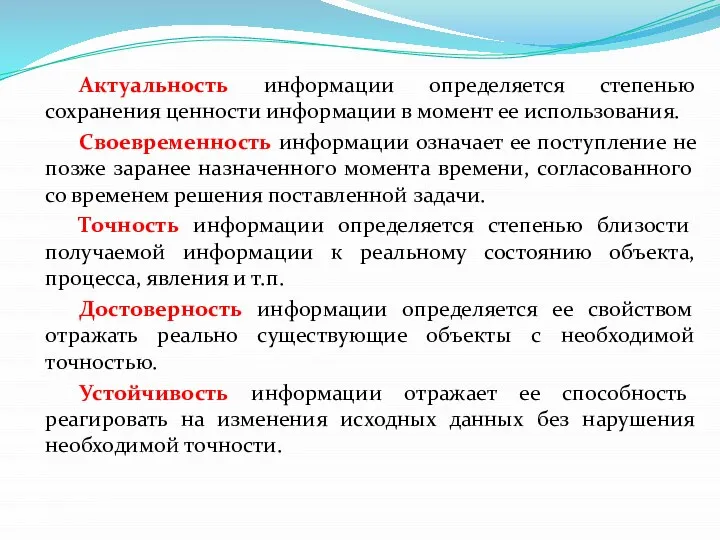 Актуальность информации определяется степенью сохранения ценности информации в момент ее использования.

Своевременность информации означает ее поступление не позже заранее назначенного момента времени, согласованного со временем решения поставленной задачи.

Точность информации определяется степенью близости получаемой информации к реальному состоянию объекта, процесса, явления и т.п.

Достоверность информации определяется ее свойством отражать реально существующие объекты с необходимой точностью.

Устойчивость информации отражает ее способность реагировать на изменения исходных данных без нарушения необходимой точности.